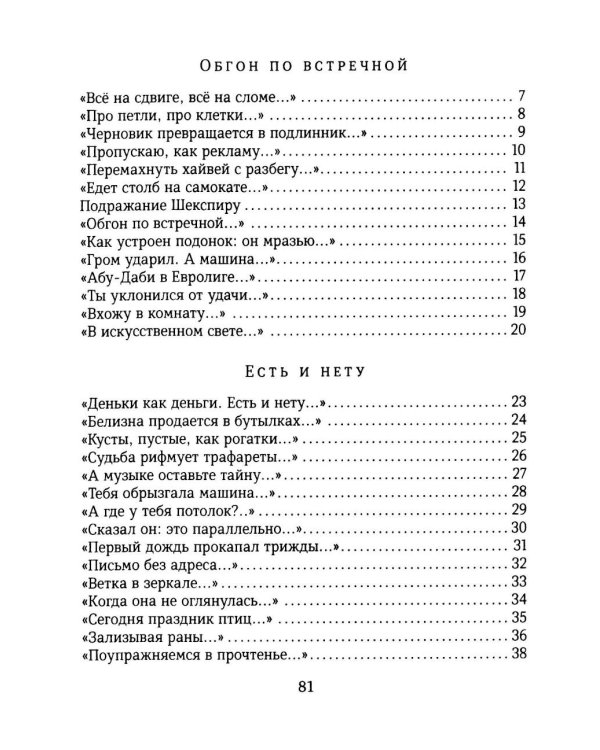 Обгон по встречной

«Всё на сдвиге, всё на сломе...» 7
«Про петли, про клетки...» 8
«Черновик превращается в подлинник...» 9
«Пропускаю, как рекламу...» 10
«Перемахнуть хайвей с разбегу...» 11
«Едет столб на самокате...» 12
Подражание Шекспиру 13
«Обгон по встречной...» 14
«Как устроен подонок: он мразью...» 15
«Гром ударил. А машина...» 16
«Абу-Даби в Евролиге...» 17
«Ты уклонился от удачи...» 18
«Вхожу в комнату...» 19
«В искусственном свете...» 20

Есть и нету

«Деньки как деньги. Есть и нету...» 23
«Белизна продается в бутылках...» 24
«Кусты, пустые, как рогатки...» 25
«Судьба рифмует трафареты...» 26
«А музыке оставьте тайну...» 27
«Тебя обрызгала машина...» 28
«А где у тебя потолок?..» 29
«Сказал он: это параллельно...» 30
«Первый дождь прокапал трижды...» 31
«Письмо без адреса...» 32
«Ветка в зеркале...» 33
«Когда она не оглянулась...» 34
«Сегодня праздник птиц...» 35
«Зализывая раны...» 36
«Поупражняемся в прочтенье...» 38

81